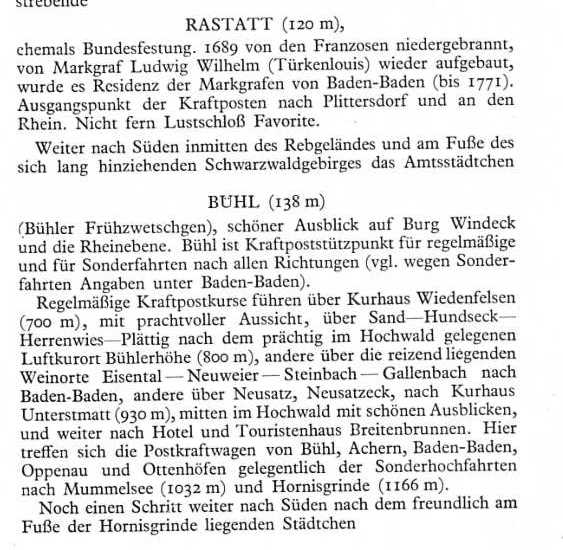 strebende

RASTATT (120 m),

ehemals Bundesfestung. 1689 von den Franzosen niedergebrannt, von Markgraf Ludwig Wilhelm (Türkenlouis) wieder aufgebaut, wurde es Residenz der Markgrafen von Baden-Baden (bis 1771). Ausgangspunkt der Kraftposten nach Plittersdorf und an den Rhein. Nicht fern Lustschloß Favorite.

Weiter nach Süden inmitten des Rebgeländes und am Fuße des sich lang hinziehenden Schwarzwaldgebirges das Amtsstädtchen

BÜHL (138 m)

(Bühler Frühzwetschgen), schöner Ausblick auf Burg Windeck und die Rheinebene. Bühl ist Kraftpoststützpunkt für regelmäßige und für Sonderfahrten nach allen Richtungen (vgl. wegen Sonderfahrten Angaben unter Baden-Baden).

Regelmäßige Kraftpostkurse führen über Kurhaus Wiedenfelsen (700 m), mit prachtvoller Aussicht, über Sand—Hundseck—Herrenwies—Plättig nach dem prächtig im Hochwald gelegenen Luftkurort Bühlerhöhe (800 m), andere über die reizend liegenden Weinorte Eisental — Neuweier — Steinbach — Gallenbach nach Baden-Baden, andere über Neusatz, Neusatzeck, nach Kurhaus Unterstmatt (930 m), mitten im Hochwald mit schönen Ausblicken, und weiter nach Hotel und Touristenhaus Breitenbrunnen. Hier treffen sich die Postkraftwagen von Bühl, Achern, Baden-Baden, Oppenau und Ottenhöfen gelegentlich der Sonderhochfahrten nach Mummelsee (1032 m) und Hornisgrinde (1166 m).

Noch einen Schritt weiter nach Süden nach dem freundlich am Fuße der Hornisgrinde liegenden Städtchen